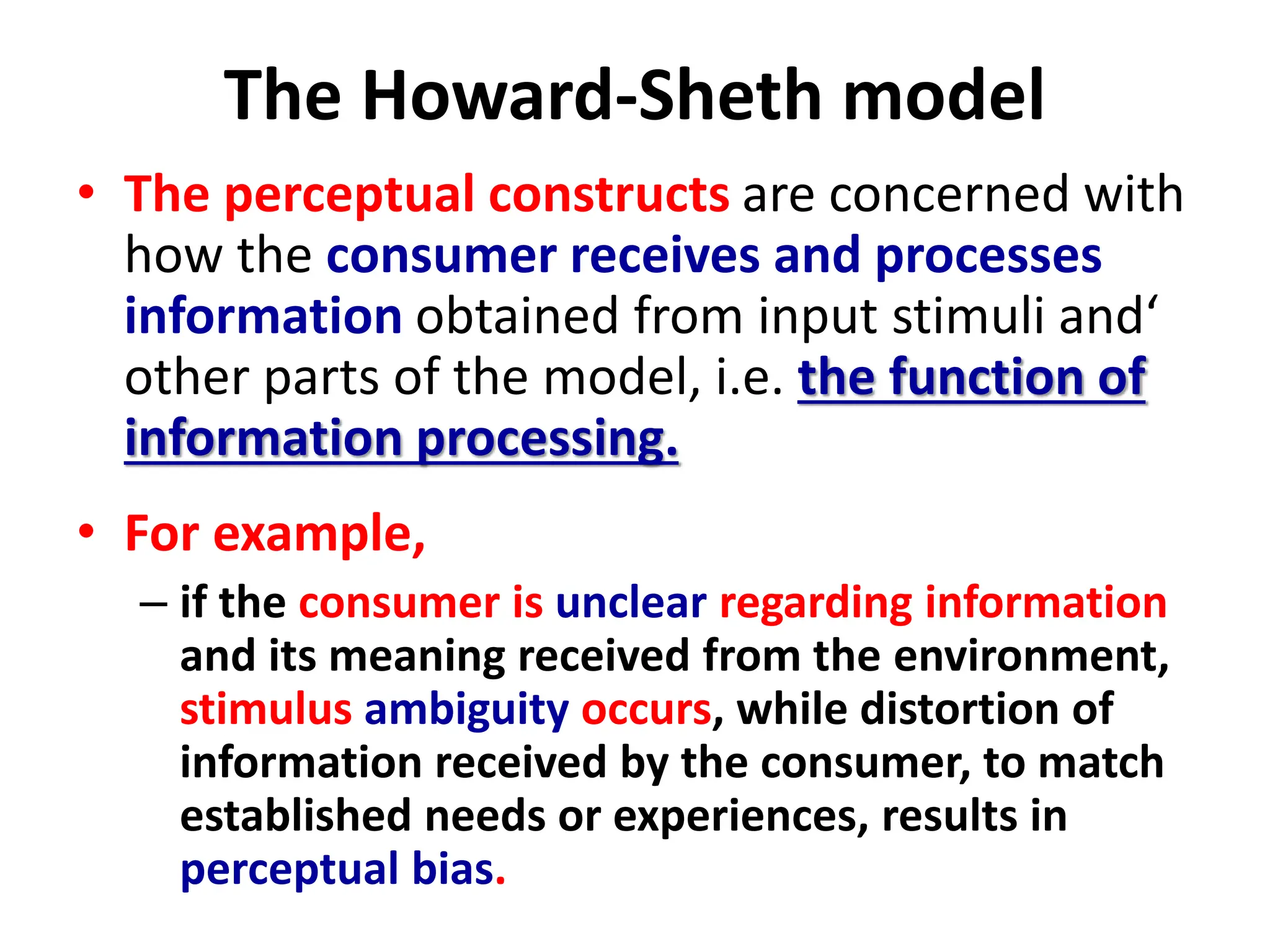 The Howard-Sheth model

• The perceptual constructs are concerned with how the consumer receives and processes information obtained from input stimuli and‘ other parts of the model, i.e. the function of information processing.

• For example,
– if the consumer is unclear regarding information and its meaning received from the environment, stimulus ambiguity occurs, while distortion of information received by the consumer, to match established needs or experiences, results in perceptual bias.